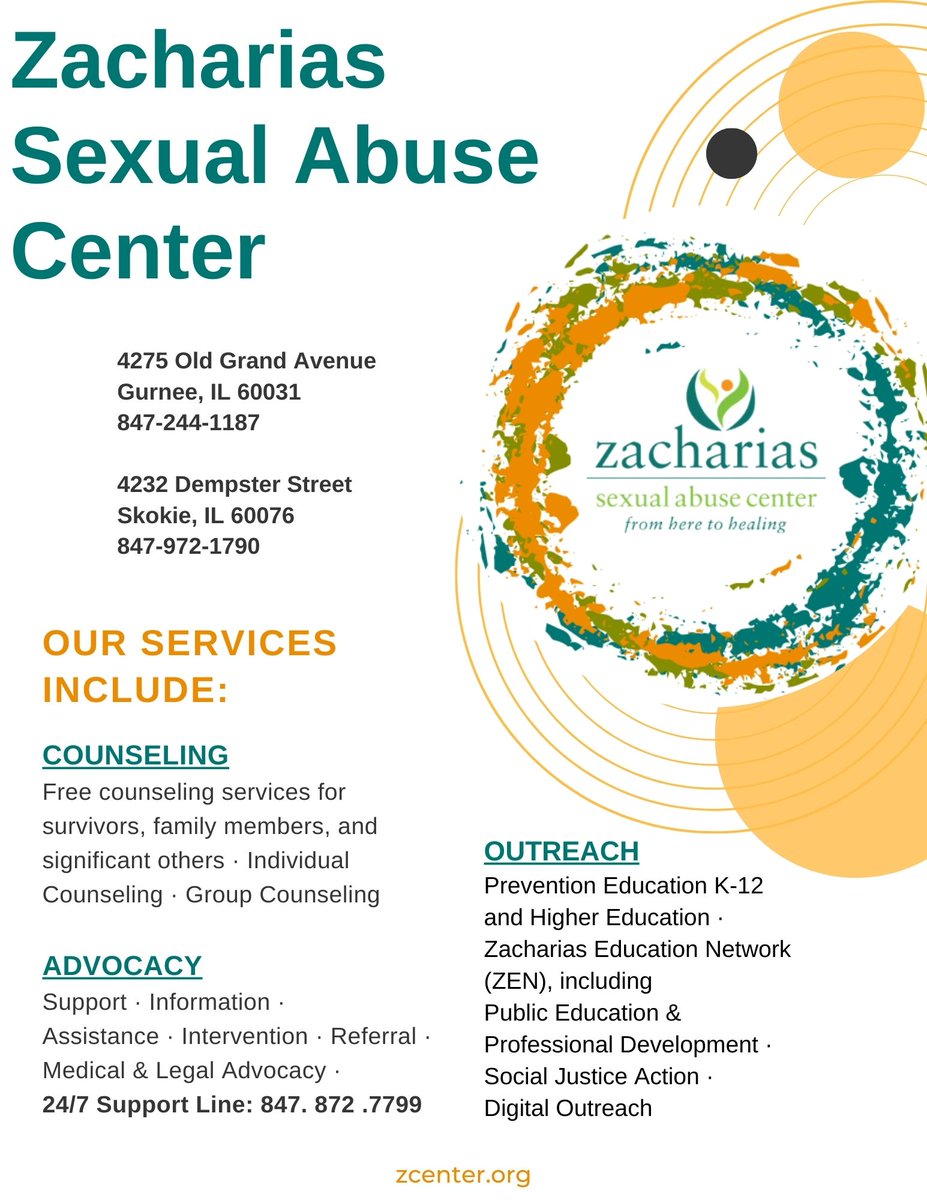 Zacharias Sexual Abuse Center

4275 Old Grand Avenue
Gurnee, IL 60031
847-244-1187

4232 Dempster Street
Skokie, IL 60076
847-972-1790

zacharias
sexual abuse center
from here to healing

OUR SERVICES INCLUDE:

COUNSELING
Free counseling services for survivors, family members, and significant others · Individual Counseling · Group Counseling

ADVOCACY
Support · Information · Assistance · Intervention · Referral · Medical & Legal Advocacy ·
24/7 Support Line: 847. 872 .7799

OUTREACH
Prevention Education K-12 and Higher Education · Zacharias Education Network (ZEN), including Public Education & Professional Development · Social Justice Action · Digital Outreach

zcenter.org